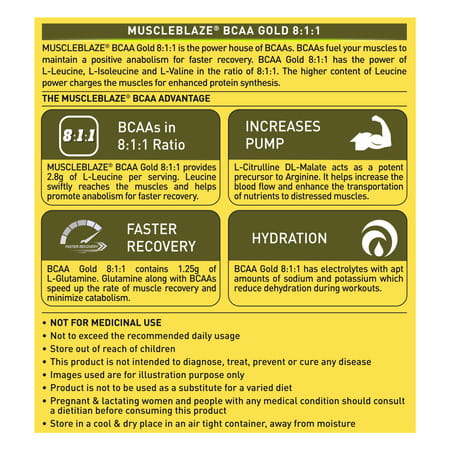 MUSCLEBLAZE® BCAA GOLD 8:1:1

MUSCLEBLAZE® BCAA Gold 8:1:1 is the power house of BCAAs. BCAAs fuel your muscles to maintain a positive anabolism for faster recovery. BCAA Gold 8:1:1 has the power of L-Leucine, L-Isoleucine and L-Valine in the ratio of 8:1:1. The higher content of Leucine power charges the muscles for enhanced protein synthesis.

THE MUSCLEBLAZE® BCAA ADVANTAGE

8:1:1

BCAAs in 8:1:1 Ratio

MUSCLEBLAZE® BCAA Gold 8:1:1 provides 2.8g of L-Leucine per serving. Leucine swiftly reaches the muscles and helps promote anabolism for faster recovery.

INCREASES PUMP

L-Citrulline DL-Malate acts as a potent precursor to Arginine. It helps increase the blood flow and enhance the transportation of nutrients to distressed muscles.

FASTER RECOVERY

FASTER RECOVERY

BCAA Gold 8:1:1 contains 1.25g of L-Glutamine. Glutamine along with BCAAs speed up the rate of muscle recovery and minimize catabolism.

HYDRATION

BCAA Gold 8:1:1 has electrolytes with apt amounts of sodium and potassium which reduce dehydration during workouts.

• NOT FOR MEDICINAL USE
• Not to exceed the recommended daily usage
• Store out of reach of children
• This product is not intended to diagnose, treat, prevent or cure any disease
• Images used are for illustration purpose only
• Product is not to be used as a substitute for a varied diet
• Pregnant & lactating women and people with any medical condition should consult a dietitian before consuming this product
• Store in a cool & dry place in an air tight container, away from moisture